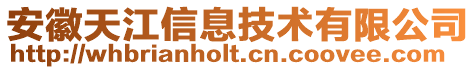 安徽天江信息技术有限公司
http://whbrianholt.cn.coovee.com